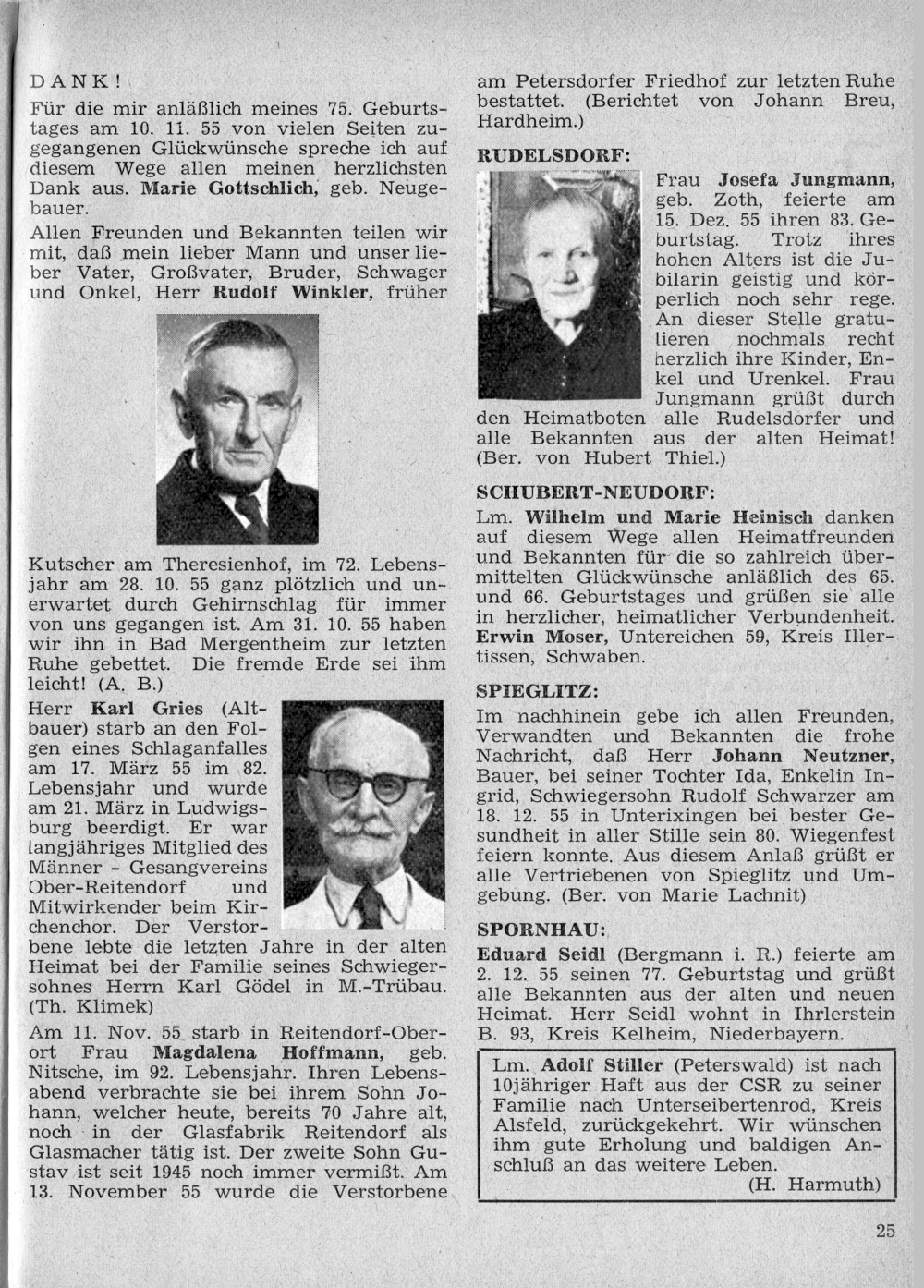 DANK!

Für die mir anläßlich meines 75. Geburtstages am 10. 11. 55 von vielen Seiten zugegangenen Glückwünsche spreche ich auf diesem Wege allen meinen herzlichsten Dank aus. Marie Gottschlich, geb. Neugebauer.

Allen Freunden und Bekannten teilen wir mit, daß mein lieber Mann und unser lieber Vater, Großvater, Bruder, Schwager und Onkel, Herr Rudolf Winkler, früher Kutscher am Theresienhof, im 72. Lebensjahr am 28. 10. 55 ganz plötzlich und unerwartet durch Gehirnschlag für immer von uns gegangen ist. Am 31. 10. 55 haben wir ihn in Bad Mergentheim zur letzten Ruhe gebettet. Die fremde Erde sei ihm leicht! (A. B.)

Herr Karl Gries (Altbauer) starb an den Folgen eines Schlaganfalles am 17. März 55 im 82. Lebensjahr und wurde am 21. März in Ludwigsburg beerdigt. Er war langjähriges Mitglied des Männer - Gesangvereins Ober-Reitendorf und Mitwirkender beim Kirchenchor. Der Verstorbene lebte die letzten Jahre in der alten Heimat bei der Familie seines Schwiegersohnes Herrn Karl Gödel in M.-Trübau. (Th. Klimek)

Am 11. Nov. 55 starb in Reitendorf-Oberort Frau Magdalena Hoffmann, geb. Nitsche, im 92. Lebensjahr. Ihren Lebensabend verbrachte sie bei ihrem Sohn Johann, welcher heute, bereits 70 Jahre alt, noch in der Glasfabrik Reitendorf als Glasmacher tätig ist. Der zweite Sohn Gustav ist seit 1945 noch immer vermißt. Am 13. November 55 wurde die Verstorbene am Petersdorfer Friedhof zur letzten Ruhe bestattet. (Berichtet von Johann Breu, Hardheim.)

RUDELSDORF:

Frau Josefa Jungmann, geb. Zoth, feierte am 15. Dez. 55 ihren 83. Geburtstag. Trotz ihres hohen Alters ist die Jubilarin geistig und körperlich noch sehr rege. An dieser Stelle gratulieren nochmals recht herzlich ihre Kinder, Enkel und Urenkel. Frau Jungmann grüßt durch den Heimatboten alle Rudelsdorfer und alle Bekannten aus der alten Heimat! (Ber. von Hubert Thiel.)

SCHUBERT-NEUDORF:

Lm. Wilhelm und Marie Heinisch danken auf diesem Wege allen Heimatfreunden und Bekannten für die so zahlreich übermittelten Glückwünsche anläßlich des 65. und 66. Geburtstages und grüßen sie alle in herzlicher, heimatlicher Verbundenheit. Erwin Moser, Untereichen 59, Kreis Illertissen, Schwaben.

SPIEGLITZ:

Im nachhinein gebe ich allen Freunden, Verwandten und Bekannten die frohe Nachricht, daß Herr Johann Neutzner, Bauer, bei seiner Tochter Ida, Enkelin Ingrid, Schwiegersohn Rudolf Schwarzer am 18. 12. 55 in Unterixingen bei bester Gesundheit in aller Stille sein 80. Wiegenfest feiern konnte. Aus diesem Anlaß grüßt er alle Vertriebenen von Spieglitz und Umgebung. (Ber. von Marie Lachnit)

SPORNHAU:

Eduard Seidl (Bergmann i. R.) feierte am 2. 12. 55 seinen 77. Geburtstag und grüßt alle Bekannten aus der alten und neuen Heimat. Herr Seidl wohnt in Ihrlerstein B. 93, Kreis Kelheim, Niederbayern.

Lm. Adolf Stiller (Peterswald) ist nach 10jähriger Haft aus der CSR zu seiner Familie nach Unterseibertenrod, Kreis Alsfeld, zurückgekehrt. Wir wünschen ihm gute Erholung und baldigen Anschluß an das weitere Leben.
(H. Harmuth)

25